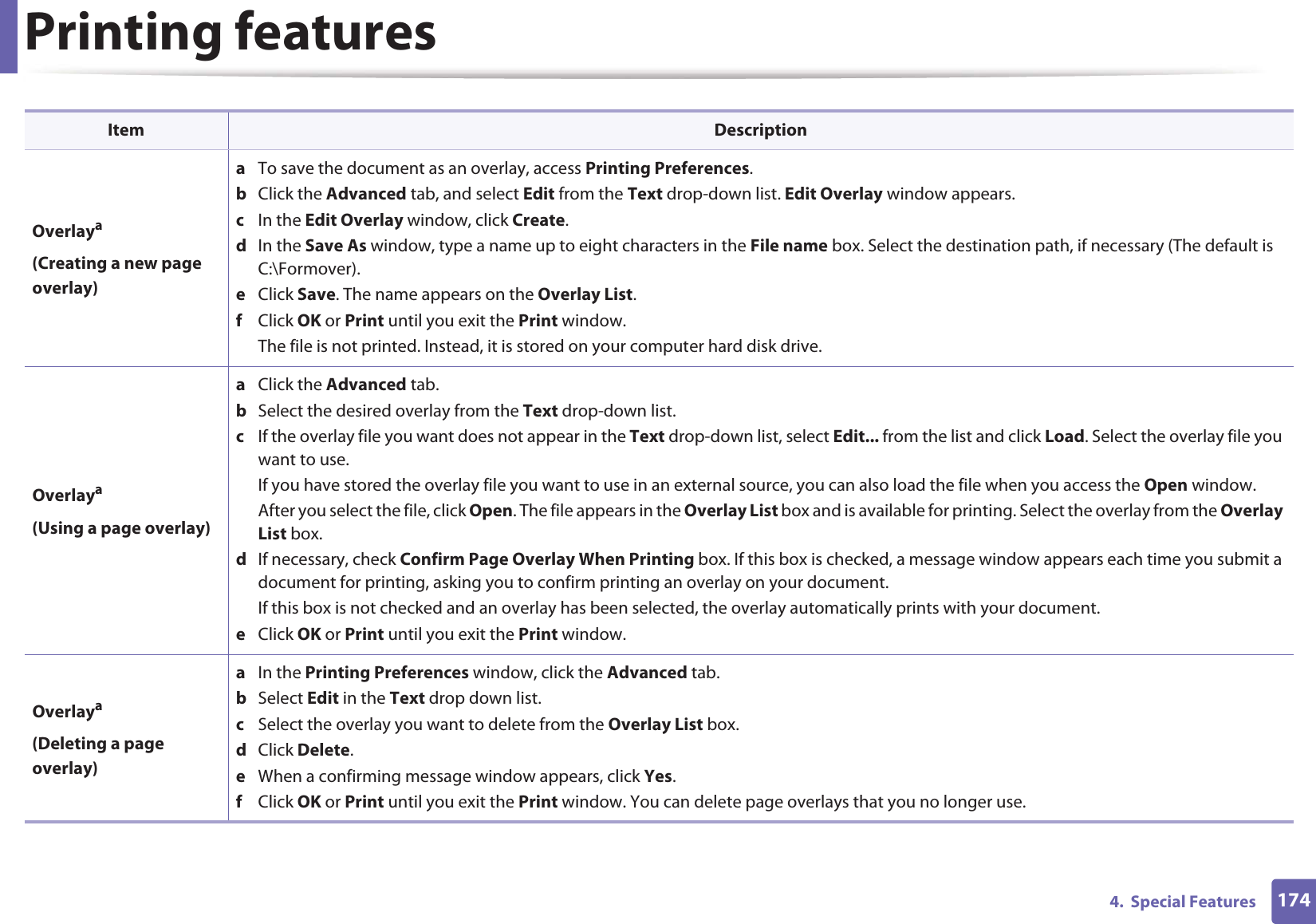 Printing features

| Item | Description |
|---|---|
| Overlay$^a$ (Creating a new page overlay) | a To save the document as an overlay, access Printing Preferences. b Click the Advanced tab, and select Edit from the Text drop-down list. Edit Overlay window appears. c In the Edit Overlay window, click Create. d In the Save As window, type a name up to eight characters in the File name box. Select the destination path, if necessary (The default is C:\Formover). e Click Save. The name appears on the Overlay List. f Click OK or Print until you exit the Print window. The file is not printed. Instead, it is stored on your computer hard disk drive. |
| Overlay$^a$ (Using a page overlay) | a Click the Advanced tab. b Select the desired overlay from the Text drop-down list. c If the overlay file you want does not appear in the Text drop-down list, select Edit... from the list and click Load. Select the overlay file you want to use. If you have stored the overlay file you want to use in an external source, you can also load the file when you access the Open window. After you select the file, click Open. The file appears in the Overlay List box and is available for printing. Select the overlay from the Overlay List box. d If necessary, check Confirm Page Overlay When Printing box. If this box is checked, a message window appears each time you submit a document for printing, asking you to confirm printing an overlay on your document. If this box is not checked and an overlay has been selected, the overlay automatically prints with your document. e Click OK or Print until you exit the Print window. |
| Overlay$^a$ (Deleting a page overlay) | a In the Printing Preferences window, click the Advanced tab. b Select Edit in the Text drop down list. c Select the overlay you want to delete from the Overlay List box. d Click Delete. e When a confirming message window appears, click Yes. f Click OK or Print until you exit the Print window. You can delete page overlays that you no longer use. |

4. Special Features 174